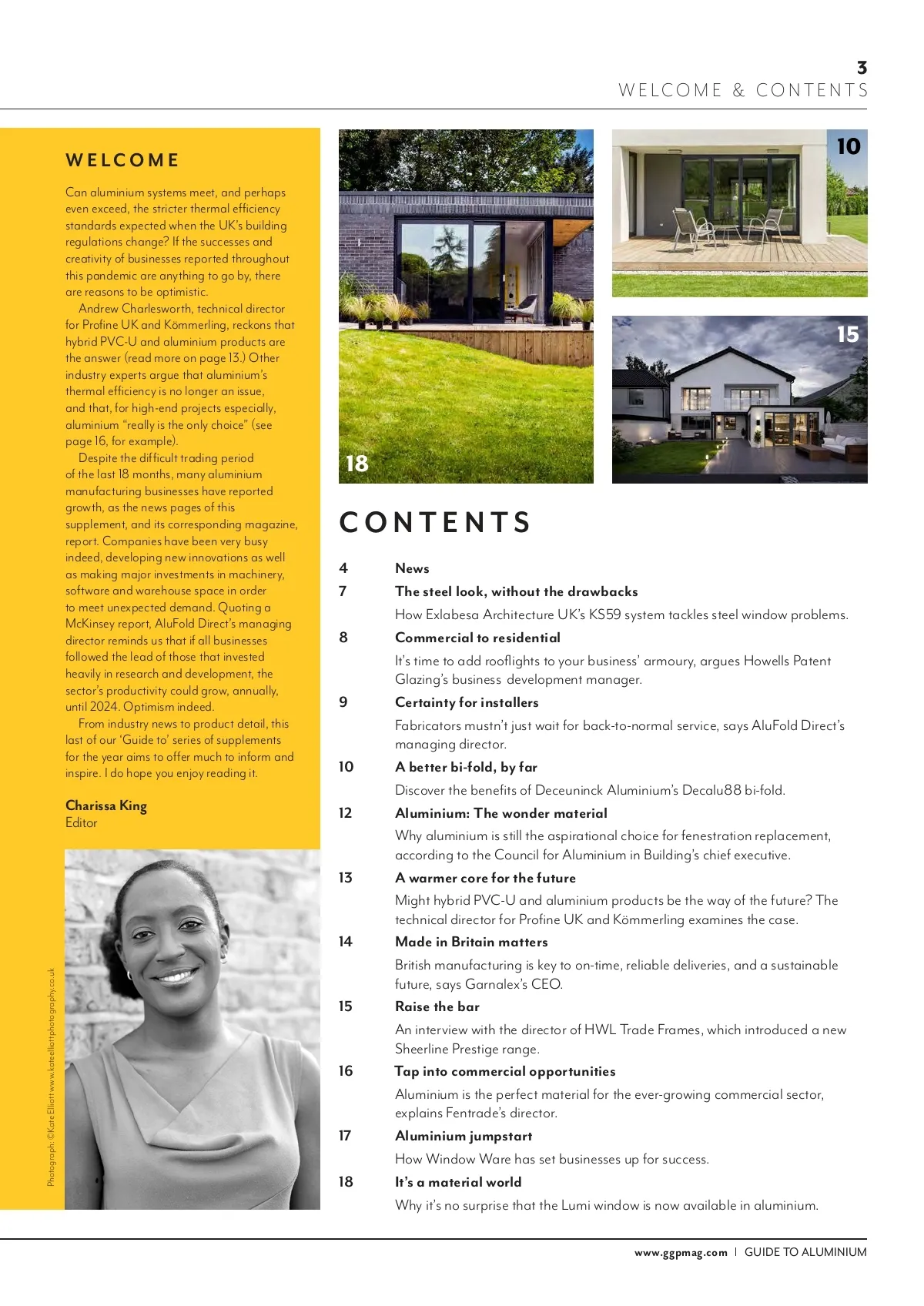 3
WELCOME & CONTENTS

WELCOME

Can aluminium systems meet, and perhaps even exceed, the stricter thermal efficiency standards expected when the UK's building regulations change? If the successes and creativity of businesses reported throughout this pandemic are anything to go by, there are reasons to be optimistic.

Andrew Charlesworth, technical director for Profine UK and Kömmerling, reckons that hybrid PVC-U and aluminium products are the answer (read more on page 13.) Other industry experts argue that aluminium's thermal efficiency is no longer an issue, and that, for high-end projects especially, aluminium "really is the only choice" (see page 16, for example).

Despite the difficult trading period of the last 18 months, many aluminium manufacturing businesses have reported growth, as the news pages of this supplement, and its corresponding magazine, report. Companies have been very busy indeed, developing new innovations as well as making major investments in machinery, software and warehouse space in order to meet unexpected demand. Quoting a McKinsey report, AluFold Direct's managing director reminds us that if all businesses followed the lead of those that invested heavily in research and development, the sector's productivity could grow, annually, until 2024. Optimism indeed.

From industry news to product detail, this last of our 'Guide to' series of supplements for the year aims to offer much to inform and inspire. I do hope you enjoy reading it.

Charissa King
Editor

Photograph: ©Kate Elliott www.kateelliottphotography.co.uk

18

10

15

CONTENTS

4 News

7 The steel look, without the drawbacks
How Exlabesa Architecture UK's KS59 system tackles steel window problems.

8 Commercial to residential
It's time to add rooflights to your business' armoury, argues Howells Patent Glazing's business development manager.

9 Certainty for installers
Fabricators mustn't just wait for back-to-normal service, says AluFold Direct's managing director.

10 A better bi-fold, by far
Discover the benefits of Deceuninck Aluminium's Decalu88 bi-fold.

12 Aluminium: The wonder material
Why aluminium is still the aspirational choice for fenestration replacement, according to the Council for Aluminium in Building's chief executive.

13 A warmer core for the future
Might hybrid PVC-U and aluminium products be the way of the future? The technical director for Profine UK and Kömmerling examines the case.

14 Made in Britain matters
British manufacturing is key to on-time, reliable deliveries, and a sustainable future, says Garnalex's CEO.

15 Raise the bar
An interview with the director of HWL Trade Frames, which introduced a new Sheerline Prestige range.

16 Tap into commercial opportunities
Aluminium is the perfect material for the ever-growing commercial sector, explains Fentrade's director.

17 Aluminium jumpstart
How Window Ware has set businesses up for success.

18 It's a material world
Why it's no surprise that the Lumi window is now available in aluminium.

www.ggpmag.com | GUIDE TO ALUMINIUM